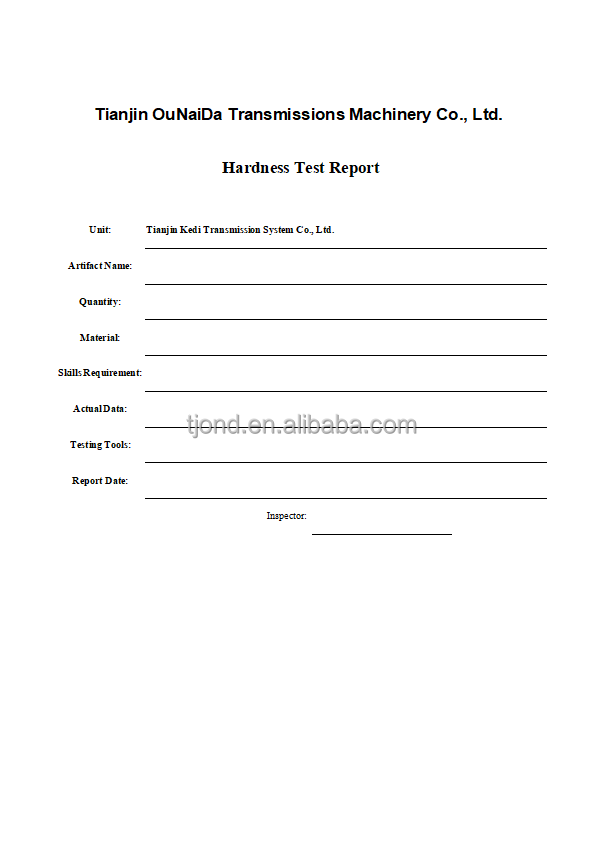 Tianjin OuNaiDa Transmissions Machinery Co., Ltd.

Hardness Test Report

Unit: Tianjin Kedi Transmission System Co., Ltd.

Artifact Name:

Quantity:

Material:

Skills Requirement:

Actual Data:

tjond.en.alibaba.com

Testing Tools:

Report Date:

Inspector: